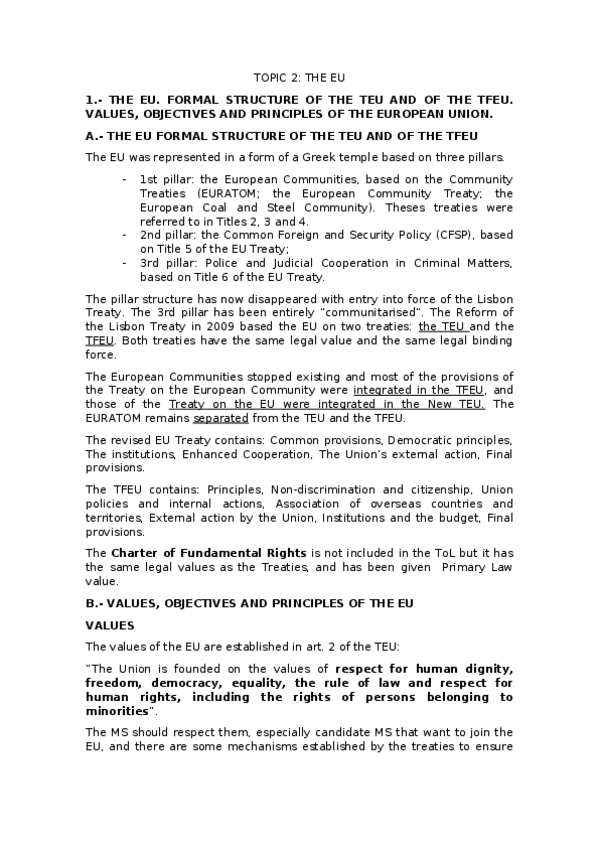 TOPIC 2: THE EU

1.- THE EU. FORMAL STRUCTURE OF THE TEU AND OF THE TFEU. VALUES, OBJECTIVES AND PRINCIPLES OF THE EUROPEAN UNION.

A.- THE EU FORMAL STRUCTURE OF THE TEU AND OF THE TFEU

The EU was represented in a form of a Greek temple based on three pillars.

- 1st pillar: the European Communities, based on the Community Treaties (EURATOM; the European Community Treaty; the European Coal and Steel Community). Theses treaties were referred to in Titles 2, 3 and 4.
- 2nd pillar: the Common Foreign and Security Policy (CFSP), based on Title 5 of the EU Treaty;
- 3rd pillar: Police and Judicial Cooperation in Criminal Matters, based on Title 6 of the EU Treaty.

The pillar structure has now disappeared with entry into force of the Lisbon Treaty. The 3rd pillar has been entirely "communitarised". The Reform of the Lisbon Treaty in 2009 based the EU on two treaties: the TEU and the TFEU. Both treaties have the same legal value and the same legal binding force.

The European Communities stopped existing and most of the provisions of the Treaty on the European Community were integrated in the TFEU, and those of the Treaty on the EU were integrated in the New TEU. The EURATOM remains separated from the TEU and the TFEU.

The revised EU Treaty contains: Common provisions, Democratic principles, The institutions, Enhanced Cooperation, The Union's external action, Final provisions.

The TFEU contains: Principles, Non-discrimination and citizenship, Union policies and internal actions, Association of overseas countries and territories, External action by the Union, Institutions and the budget, Final provisions.

The Charter of Fundamental Rights is not included in the ToL but it has the same legal values as the Treaties, and has been given Primary Law value.

B.- VALUES, OBJECTIVES AND PRINCIPLES OF THE EU

VALUES

The values of the EU are established in art. 2 of the TEU:

"The Union is founded on the values of respect for human dignity, freedom, democracy, equality, the rule of law and respect for human rights, including the rights of persons belonging to minorities".

The MS should respect them, especially candidate MS that want to join the EU, and there are some mechanisms established by the treaties to ensure